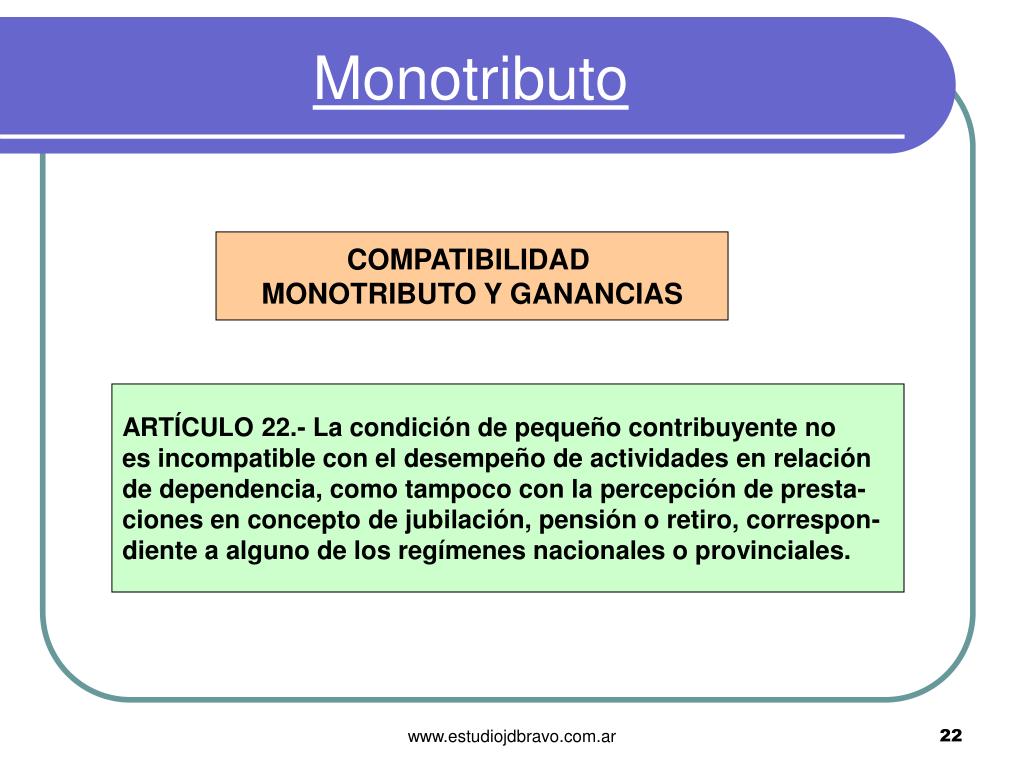 Monotributo

COMPATIBILIDAD
MONOTRIBUTO Y GANANCIAS

ARTÍCULO 22.- La condición de pequeño contribuyente no es incompatible con el desempeño de actividades en relación de dependencia, como tampoco con la percepción de prestaciones en concepto de jubilación, pensión o retiro, correspondiente a alguno de los regímenes nacionales o provinciales.

www.estudiojdbravo.com.ar

22